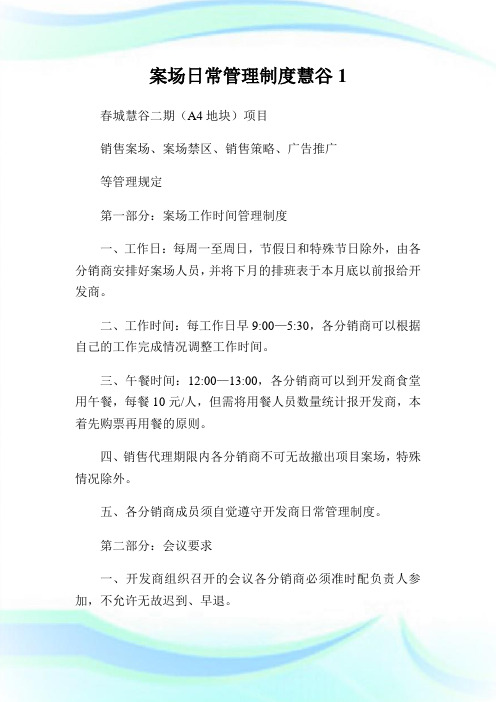 案场日常管理制度慧谷 1

春城慧谷二期（A4 地块）项目

销售案场、案场禁区、销售策略、广告推广

等管理规定

第一部分：案场工作时间管理制度

一、工作日：每周一至周日，节假日和特殊节日除外，由各分销商安排好案场人员，并将下月的排班表于本月底以前报给开发商。

二、工作时间：每工作日早 9:00—5:30，各分销商可以根据自己的工作完成情况调整工作时间。

三、午餐时间：12:00—13:00，各分销商可以到开发商食堂用午餐，每餐 10 元/人，但需将用餐人员数量统计报开发商，本着先购票再用餐的原则。

四、销售代理期限内各分销商不可无故撤出项目案场，特殊情况除外。

五、各分销商成员须自觉遵守开发商日常管理制度。

第二部分：会议要求

一、开发商组织召开的会议各分销商必须准时配负责人参加，不允许无故迟到、早退。